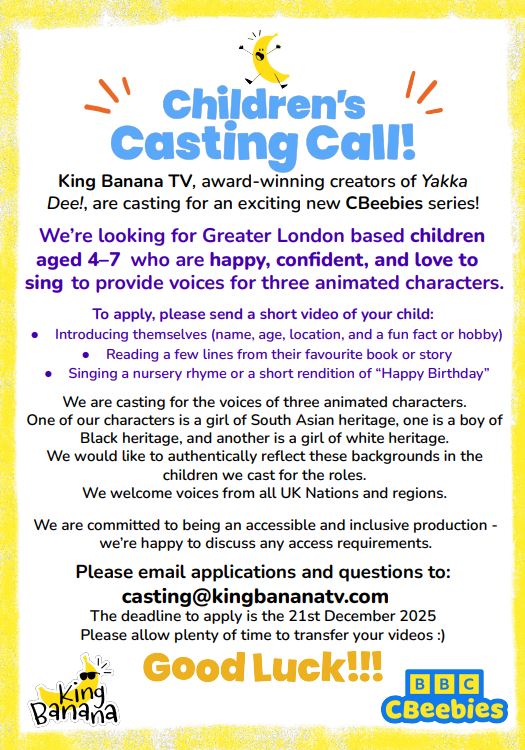 Children's Casting Call!

King Banana TV, award-winning creators of Yakka Dee!, are casting for an exciting new CBeebies series!

We're looking for Greater London based children aged 4–7 who are happy, confident, and love to sing to provide voices for three animated characters.

To apply, please send a short video of your child:
• Introducing themselves (name, age, location, and a fun fact or hobby)
• Reading a few lines from their favourite book or story
• Singing a nursery rhyme or a short rendition of "Happy Birthday"

We are casting for the voices of three animated characters. One of our characters is a girl of South Asian heritage, one is a boy of Black heritage, and another is a girl of white heritage. We would like to authentically reflect these backgrounds in the children we cast for the roles. We welcome voices from all UK Nations and regions.

We are committed to being an accessible and inclusive production - we're happy to discuss any access requirements.

Please email applications and questions to:
casting@kingbananatv.com
The deadline to apply is the 21st December 2025
Please allow plenty of time to transfer your videos :)

Good Luck!!!

King Banana

BBC
CBeebies